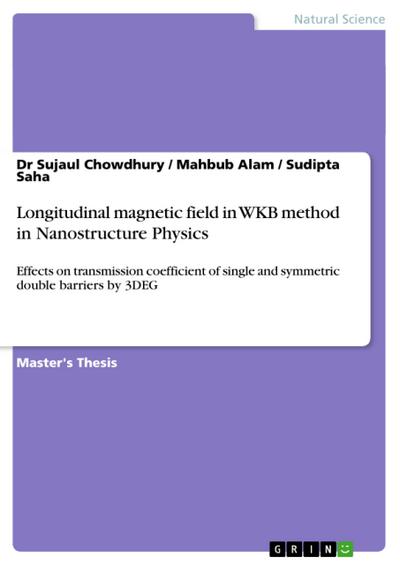 Natural Science

Dr Sujaul Chowdhury / Mahbub Alam / Sudipta Saha

Longitudinal magnetic field in WKB method in Nanostructure Physics

Effects on transmission coefficient of single and symmetric double barriers by 3DEG

Master's Thesis

GRIN